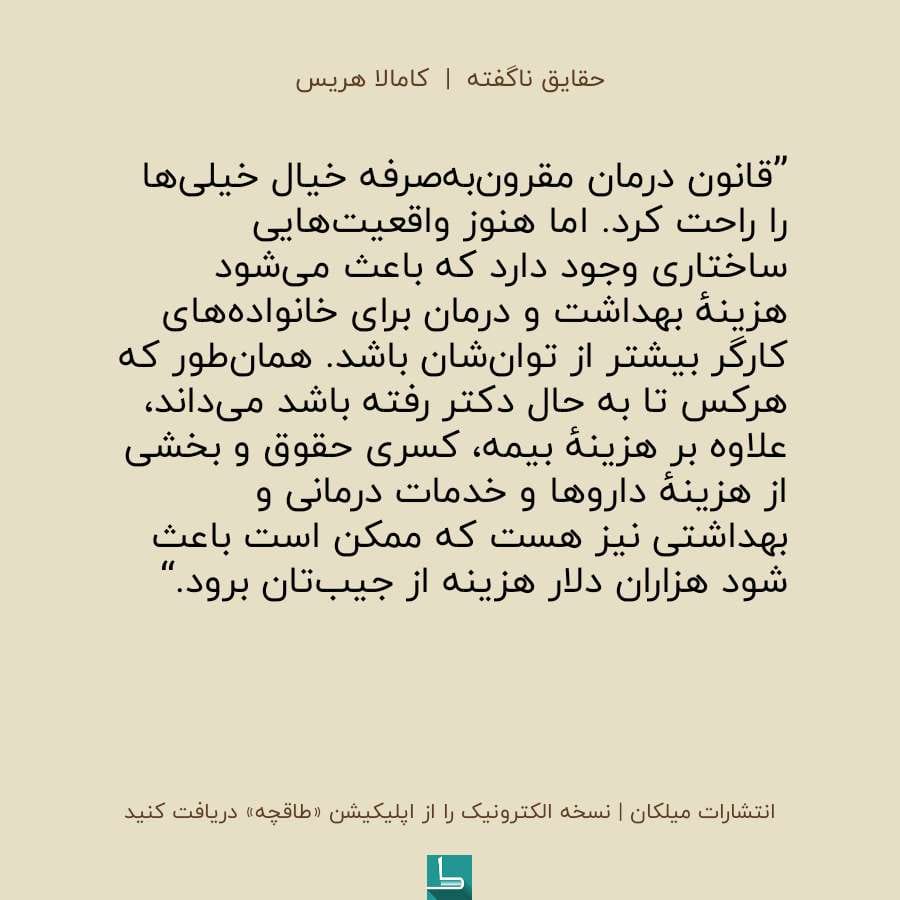 حقایق ناگفته | کامالا هریس

”قانون درمان مقرون‌به‌صرفه خیال خیلی‌ها را راحت کرد. اما هنوز واقعیت‌هایی ساختاری وجود دارد که باعث می‌شود هزینهٔ بهداشت و درمان برای خانواده‌های کارگر بیشتر از توان‌شان باشد. همان‌طور که هرکس تا به حال دکتر رفته باشد می‌داند، علاوه بر هزینهٔ بیمه، کسری حقوق و بخشی از هزینهٔ داروها و خدمات درمانی و بهداشتی نیز هست که ممکن است باعث شود هزاران دلار هزینه از جیب‌تان برود.“

انتشارات میلکان | نسخه الکترونیک را از اپلیکیشن «طاقچه» دریافت کنید